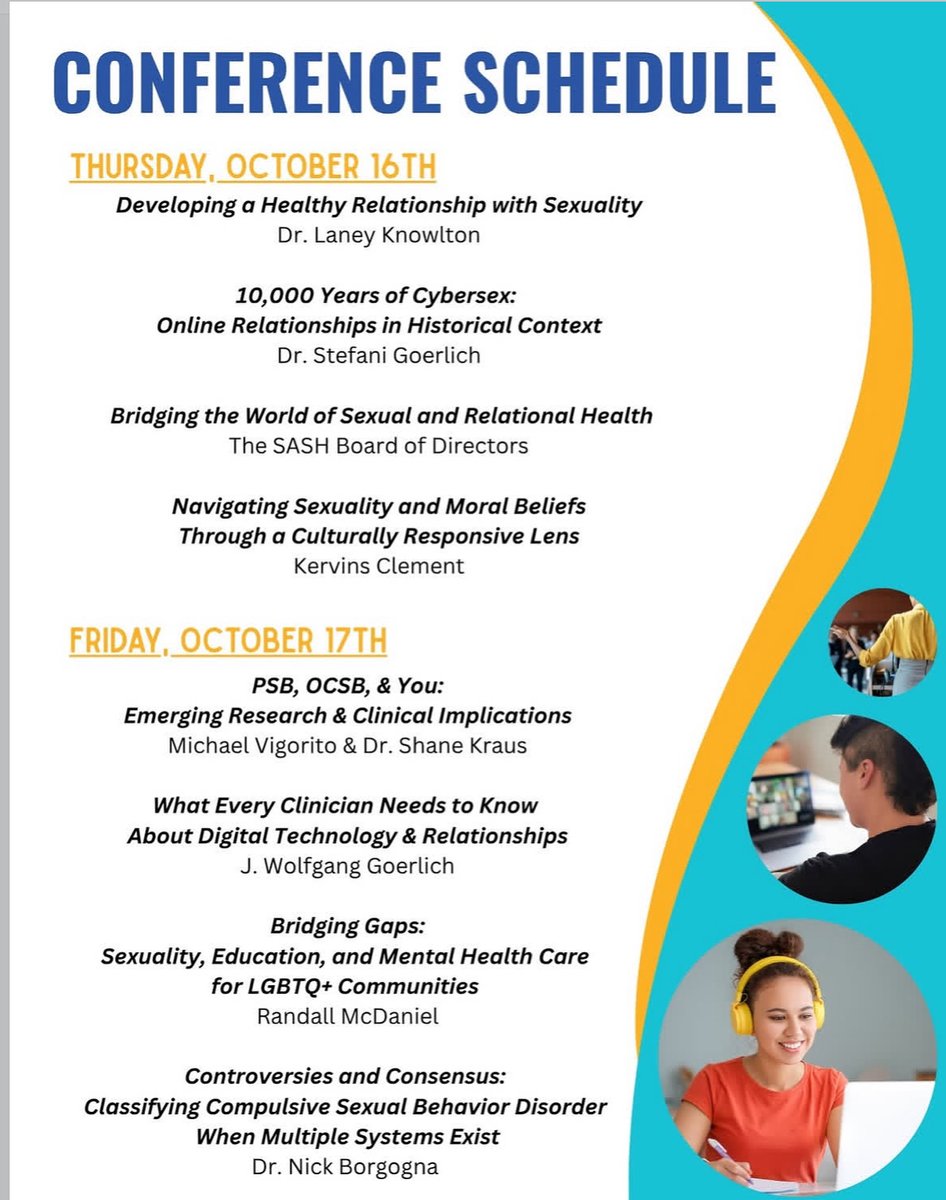 CONFERENCE SCHEDULE

THURSDAY, OCTOBER 16TH

Developing a Healthy Relationship with Sexuality
Dr. Laney Knowlton

10,000 Years of Cybersex:
Online Relationships in Historical Context
Dr. Stefani Goerlich

Bridging the World of Sexual and Relational Health
The SASH Board of Directors

Navigating Sexuality and Moral Beliefs
Through a Culturally Responsive Lens
Kervins Clement

FRIDAY, OCTOBER 17TH

PSB, OCSB, & You:
Emerging Research & Clinical Implications
Michael Vigorito & Dr. Shane Kraus

What Every Clinician Needs to Know
About Digital Technology & Relationships
J. Wolfgang Goerlich

Bridging Gaps:
Sexuality, Education, and Mental Health Care
for LGBTQ+ Communities
Randall McDaniel

Controversies and Consensus:
Classifying Compulsive Sexual Behavior Disorder
When Multiple Systems Exist
Dr. Nick Borgogna